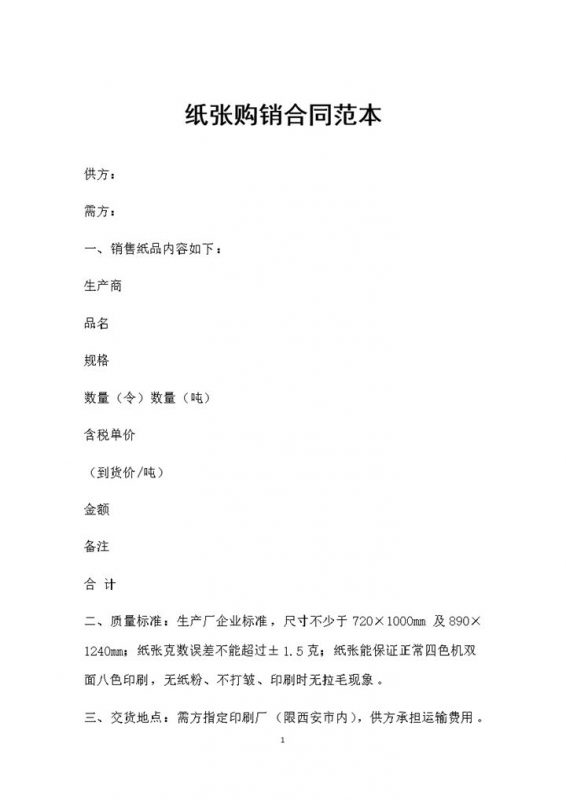 纸张购销合同范本

供方：

需方：

一、销售纸品内容如下：

生产商

品名

规格

数量（令）数量（吨）

含税单价

（到货价/吨）

金额

备注

合 计

二、质量标准：生产厂企业标准，尺寸不少于 720×1000mm 及 890×1240mm；纸张克数误差不能超过± 1.5 克；纸张能保证正常四色机双面八色印刷，无纸粉、不打皱、印刷时无拉毛现象。

三、交货地点：需方指定印刷厂（限西安市内），供方承担运输费用。

1